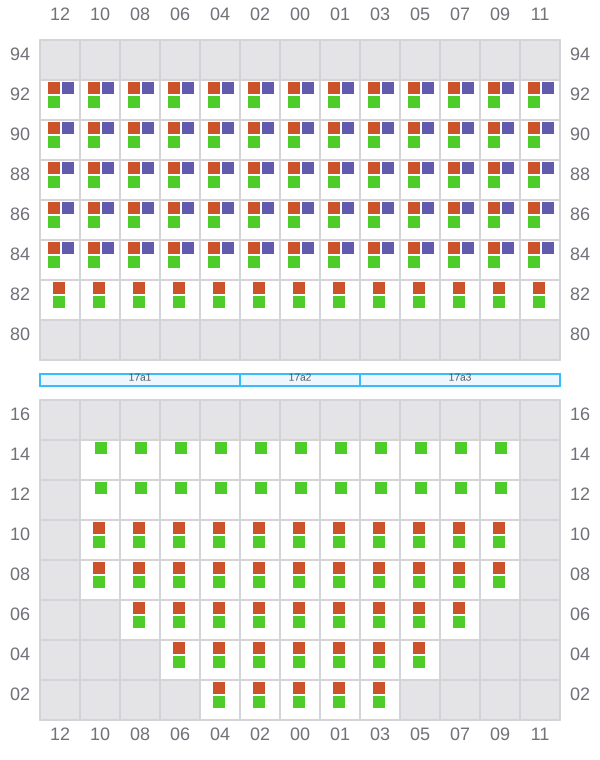 12 10 08 06 04 02 00 01 03 05 07 09 11

94 94
92 92
90 90
88 88
86 86
84 84
82 82
80 80

17a1 17a2 17a3

16 16
14 14
12 12
10 10
08 08
06 06
04 04
02 02

12 10 08 06 04 02 00 01 03 05 07 09 11